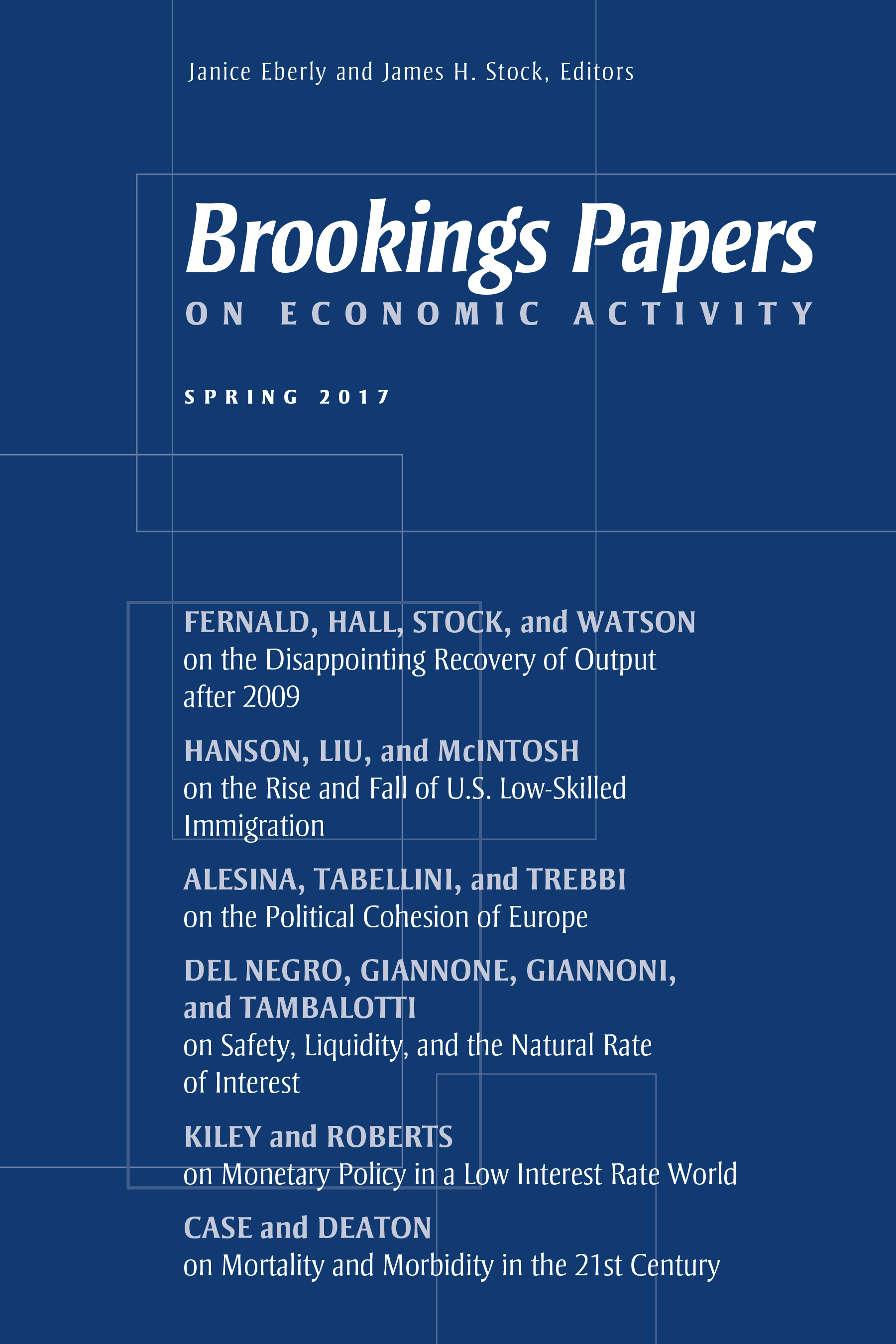 Janice Eberly and James H. Stock, Editors

Brookings Papers
ON ECONOMIC ACTIVITY

SPRING 2017

FERNALD, HALL, STOCK, and WATSON
on the Disappointing Recovery of Output after 2009

HANSON, LIU, and McINTOSH
on the Rise and Fall of U.S. Low-Skilled Immigration

ALESINA, TABELLINI, and TREBBI
on the Political Cohesion of Europe

DEL NEGRO, GIANNONE, GIANNONI, and TAMBALOTTI
on Safety, Liquidity, and the Natural Rate of Interest

KILEY and ROBERTS
on Monetary Policy in a Low Interest Rate World

CASE and DEATON
on Mortality and Morbidity in the 21st Century